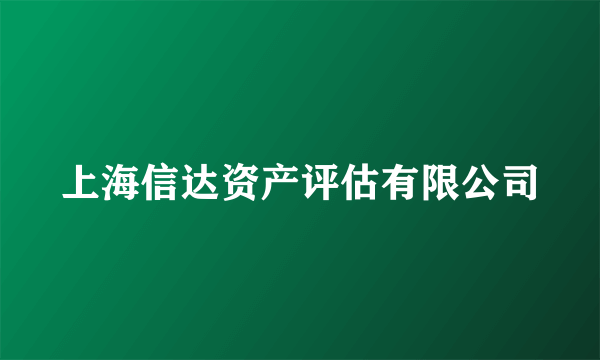 上海信达资产评估有限公司